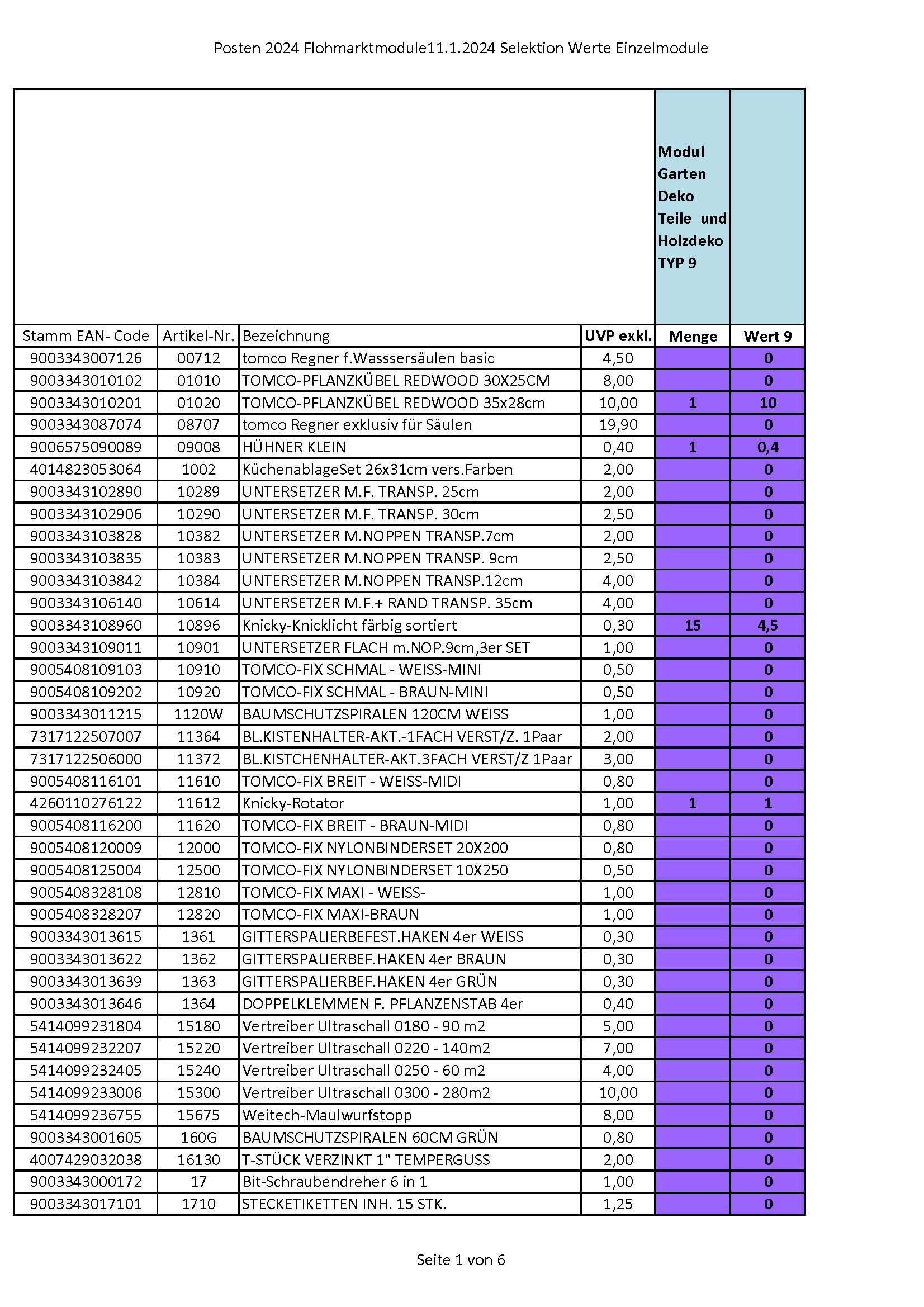 Posten 2024 Flohmarktmodule11.1.2024 Selektion Werte Einzelmodule

| | | | | Modul Garten Deko Teile und Holzdeko TYP 9 | |
|---|---|---|---|---|---|
| Stamm EAN- Code | Artikel-Nr. | Bezeichnung | UVP exkl. | Menge | Wert 9 |
| 9003343007126 | 00712 | tomco Regner f.Wasssersäulen basic | 4,50 | | 0 |
| 9003343010102 | 01010 | TOMCO-PFLANZKÜBEL REDWOOD 30X25CM | 8,00 | | 0 |
| 9003343010201 | 01020 | TOMCO-PFLANZKÜBEL REDWOOD 35x28cm | 10,00 | 1 | 10 |
| 9003343087074 | 08707 | tomco Regner exklusiv für Säulen | 19,90 | | 0 |
| 9006575090089 | 09008 | HÜHNER KLEIN | 0,40 | 1 | 0,4 |
| 4014823053064 | 1002 | KüchenablageSet 26x31cm vers.Farben | 2,00 | | 0 |
| 9003343102890 | 10289 | UNTERSETZER M.F. TRANSP. 25cm | 2,00 | | 0 |
| 9003343102906 | 10290 | UNTERSETZER M.F. TRANSP. 30cm | 2,50 | | 0 |
| 9003343103828 | 10382 | UNTERSETZER M.NOPPEN TRANSP.7cm | 2,00 | | 0 |
| 9003343103835 | 10383 | UNTERSETZER M.NOPPEN TRANSP. 9cm | 2,50 | | 0 |
| 9003343103842 | 10384 | UNTERSETZER M.NOPPEN TRANSP.12cm | 4,00 | | 0 |
| 9003343106140 | 10614 | UNTERSETZER M.F.+ RAND TRANSP. 35cm | 4,00 | | 0 |
| 9003343108960 | 10896 | Knicky-Knicklicht färbig sortiert | 0,30 | 15 | 4,5 |
| 9003343109011 | 10901 | UNTERSETZER FLACH m.NOP.9cm,3er SET | 1,00 | | 0 |
| 9005408109103 | 10910 | TOMCO-FIX SCHMAL - WEISS-MINI | 0,50 | | 0 |
| 9005408109202 | 10920 | TOMCO-FIX SCHMAL - BRAUN-MINI | 0,50 | | 0 |
| 9003343011215 | 1120W | BAUMSCHUTZSPIRALEN 120CM WEISS | 1,00 | | 0 |
| 7317122507007 | 11364 | BL.KISTENHALTER-AKT.-1FACH VERST/Z. 1Paar | 2,00 | | 0 |
| 7317122506000 | 11372 | BL.KISTCHENHALTER-AKT.3FACH VERST/Z 1Paar | 3,00 | | 0 |
| 9005408116101 | 11610 | TOMCO-FIX BREIT - WEISS-MIDI | 0,80 | | 0 |
| 4260110276122 | 11612 | Knicky-Rotator | 1,00 | 1 | 1 |
| 9005408116200 | 11620 | TOMCO-FIX BREIT - BRAUN-MIDI | 0,80 | | 0 |
| 9005408120009 | 12000 | TOMCO-FIX NYLONBINDERSET 20X200 | 0,80 | | 0 |
| 9005408125004 | 12500 | TOMCO-FIX NYLONBINDERSET 10X250 | 0,50 | | 0 |
| 9005408328108 | 12810 | TOMCO-FIX MAXI - WEISS- | 1,00 | | 0 |
| 9005408328207 | 12820 | TOMCO-FIX MAXI-BRAUN | 1,00 | | 0 |
| 9003343013615 | 1361 | GITTERSPALIERBEFEST.HAKEN 4er WEISS | 0,30 | | 0 |
| 9003343013622 | 1362 | GITTERSPALIERBEF.HAKEN 4er BRAUN | 0,30 | | 0 |
| 9003343013639 | 1363 | GITTERSPALIERBEF.HAKEN 4er GRÜN | 0,30 | | 0 |
| 9003343013646 | 1364 | DOPPELKLEMMEN F. PFLANZENSTAB 4er | 0,40 | | 0 |
| 5414099231804 | 15180 | Vertreiber Ultraschall 0180 - 90 m2 | 5,00 | | 0 |
| 5414099232207 | 15220 | Vertreiber Ultraschall 0220 - 140m2 | 7,00 | | 0 |
| 5414099232405 | 15240 | Vertreiber Ultraschall 0250 - 60 m2 | 4,00 | | 0 |
| 5414099233006 | 15300 | Vertreiber Ultraschall 0300 - 280m2 | 10,00 | | 0 |
| 5414099236755 | 15675 | Weitech-Maulwurfstopp | 8,00 | | 0 |
| 9003343001605 | 160G | BAUMSCHUTZSPIRALEN 60CM GRÜN | 0,80 | | 0 |
| 4007429032038 | 16130 | T-STÜCK VERZINKT 1" TEMPERGUSS | 2,00 | | 0 |
| 9003343000172 | 17 | Bit-Schraubendreher 6 in 1 | 1,00 | | 0 |
| 9003343017101 | 1710 | STECKETIKETTEN INH. 15 STK. | 1,25 | | 0 |

Seite 1 von 6